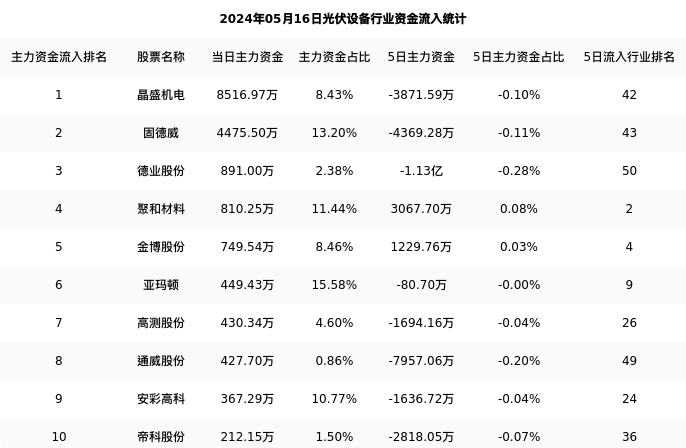 2024年05月16日光伏设备行业资金流入统计

| 主力资金流入排名 | 股票名称 | 当日主力资金 | 主力资金占比 | 5日主力资金 | 5日主力资金占比 | 5日流入行业排名 |
|---|---|---|---|---|---|---|
| 1 | 晶盛机电 | 8516.97万 | 8.43% | -3871.59万 | -0.10% | 42 |
| 2 | 固德威 | 4475.50万 | 13.20% | -4369.28万 | -0.11% | 43 |
| 3 | 德业股份 | 891.00万 | 2.38% | -1.13亿 | -0.28% | 50 |
| 4 | 聚和材料 | 810.25万 | 11.44% | 3067.70万 | 0.08% | 2 |
| 5 | 金博股份 | 749.54万 | 8.46% | 1229.76万 | 0.03% | 4 |
| 6 | 亚玛顿 | 449.43万 | 15.58% | -80.70万 | -0.00% | 9 |
| 7 | 高测股份 | 430.34万 | 4.60% | -1694.16万 | -0.04% | 26 |
| 8 | 通威股份 | 427.70万 | 0.86% | -7957.06万 | -0.20% | 49 |
| 9 | 安彩高科 | 367.29万 | 10.77% | -1636.72万 | -0.04% | 24 |
| 10 | 帝科股份 | 212.15万 | 1.50% | -2818.05万 | -0.07% | 36 |